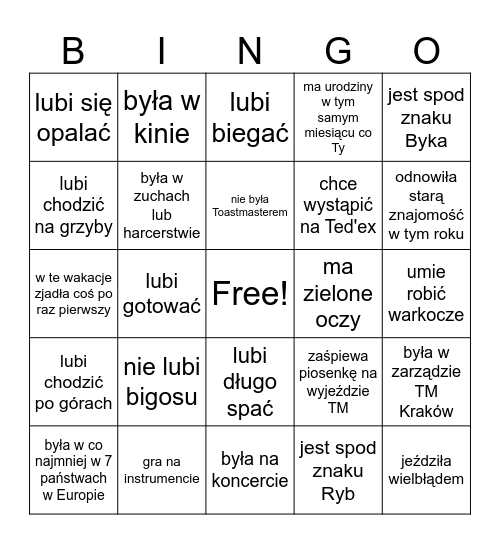 | B | I | N | G | O |
|---|---|---|---|---|
| lubi się opalać | była w kinie | lubi biegać | ma urodziny w tym samym miesiącu co Ty | jest spod znaku Byka |
| lubi chodzić na grzyby | była w zuchach lub harcerstwie | nie była Toastmasterem | chce wystąpić na Ted'ex | odnowiła starą znajomość w tym roku |
| w te wakacje zjadła coś po raz pierwszy | lubi gotować | Free! | ma zielone oczy | umie robić warkocze |
| lubi chodzić po górach | nie lubi bigosu | lubi długo spać | zaśpiewa piosenkę na wyjeździe TM | była w zarządzie TM Kraków |
| była w co najmniej w 7 państwach w Europie | gra na instrumencie | była na koncercie | jest spod znaku Ryb | jeździła wielbłądem |